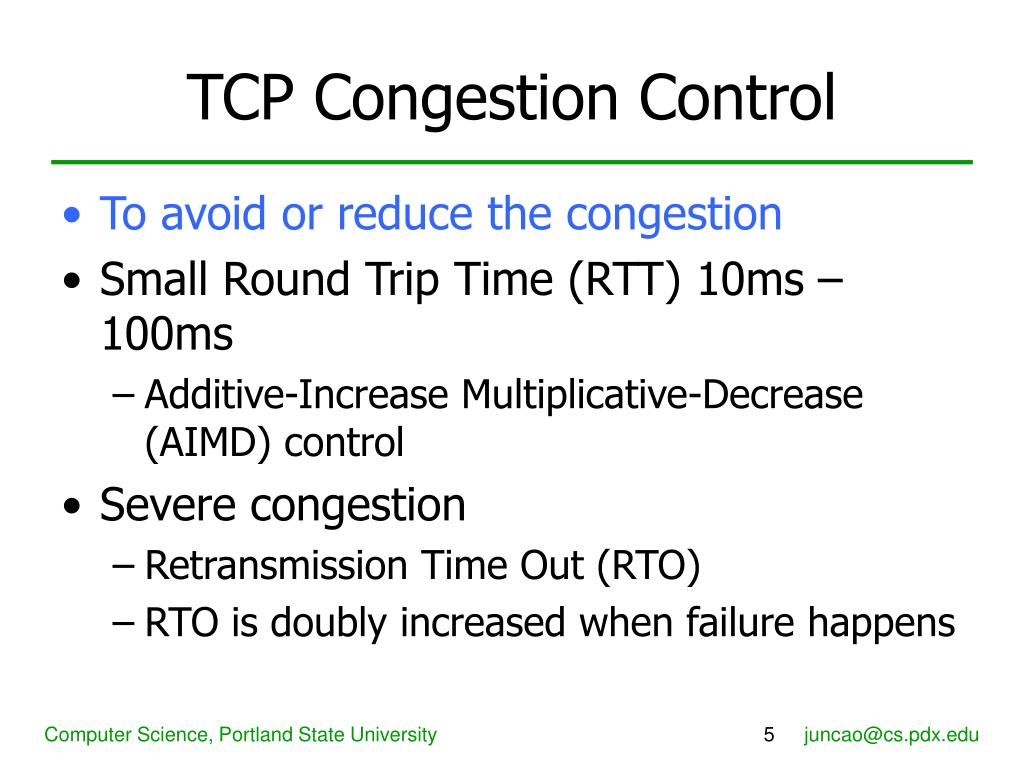 TCP Congestion Control

• To avoid or reduce the congestion
• Small Round Trip Time (RTT) 10ms – 100ms
– Additive-Increase Multiplicative-Decrease (AIMD) control
• Severe congestion
– Retransmission Time Out (RTO)
– RTO is doubly increased when failure happens

Computer Science, Portland State University
5
juncao@cs.pdx.edu